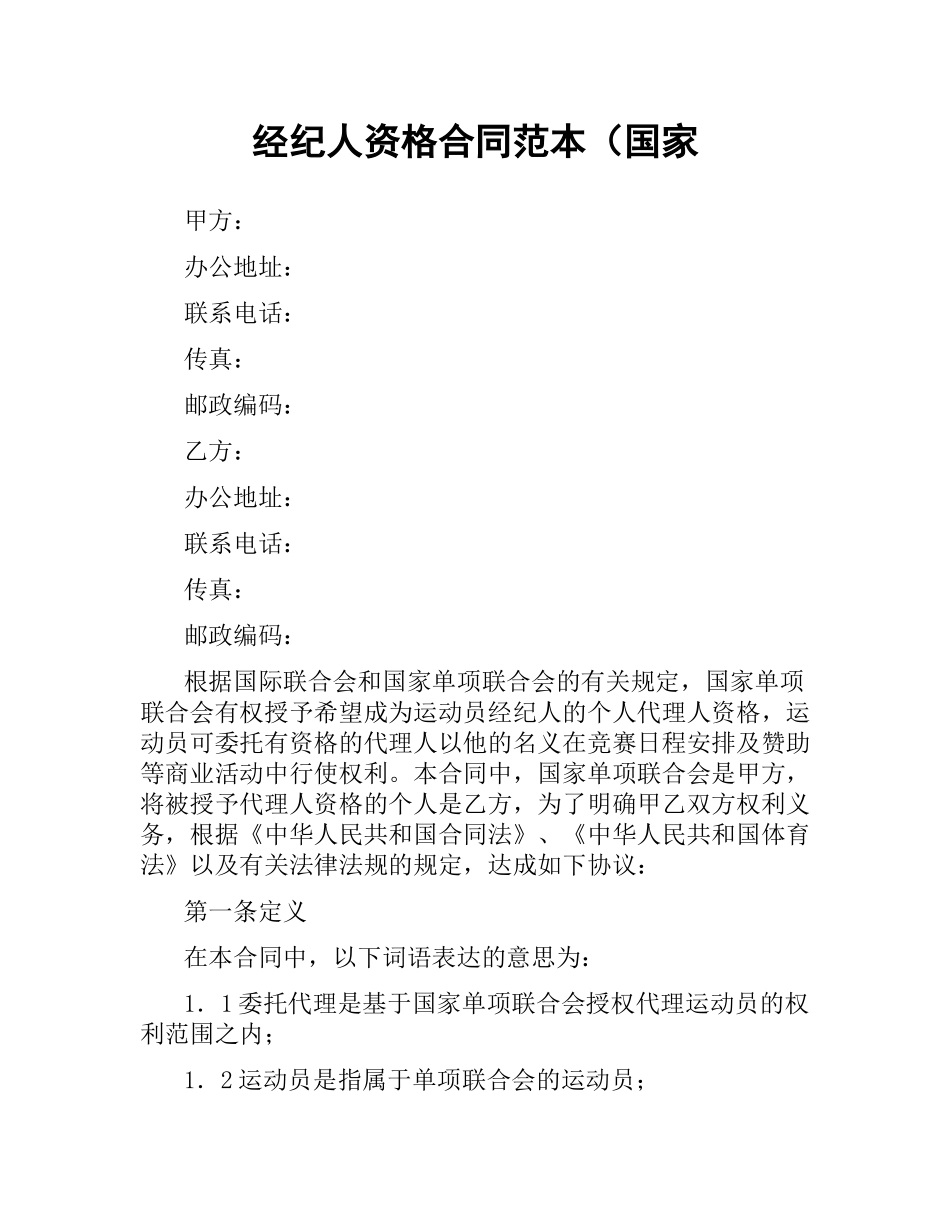 经纪人资格合同范本（国家

甲方：

办公地址：

联系电话：

传真：

邮政编码：

乙方：

办公地址：

联系电话：

传真：

邮政编码：

根据国际联合会和国家单项联合会的有关规定，国家单项联合会有权授予希望成为运动员经纪人的个人代理人资格，运动员可委托有资格的代理人以他的名义在竞赛日程安排及赞助等商业活动中行使权利。本合同中，国家单项联合会是甲方，将被授予代理人资格的个人是乙方，为了明确甲乙双方权利义务，根据《中华人民共和国合同法》、《中华人民共和国体育法》以及有关法律法规的规定，达成如下协议：

第一条定义

在本合同中，以下词语表达的意思为：

1．1委托代理是基于国家单项联合会授权代理运动员的权利范围之内；

1．2运动员是指属于单项联合会的运动员；